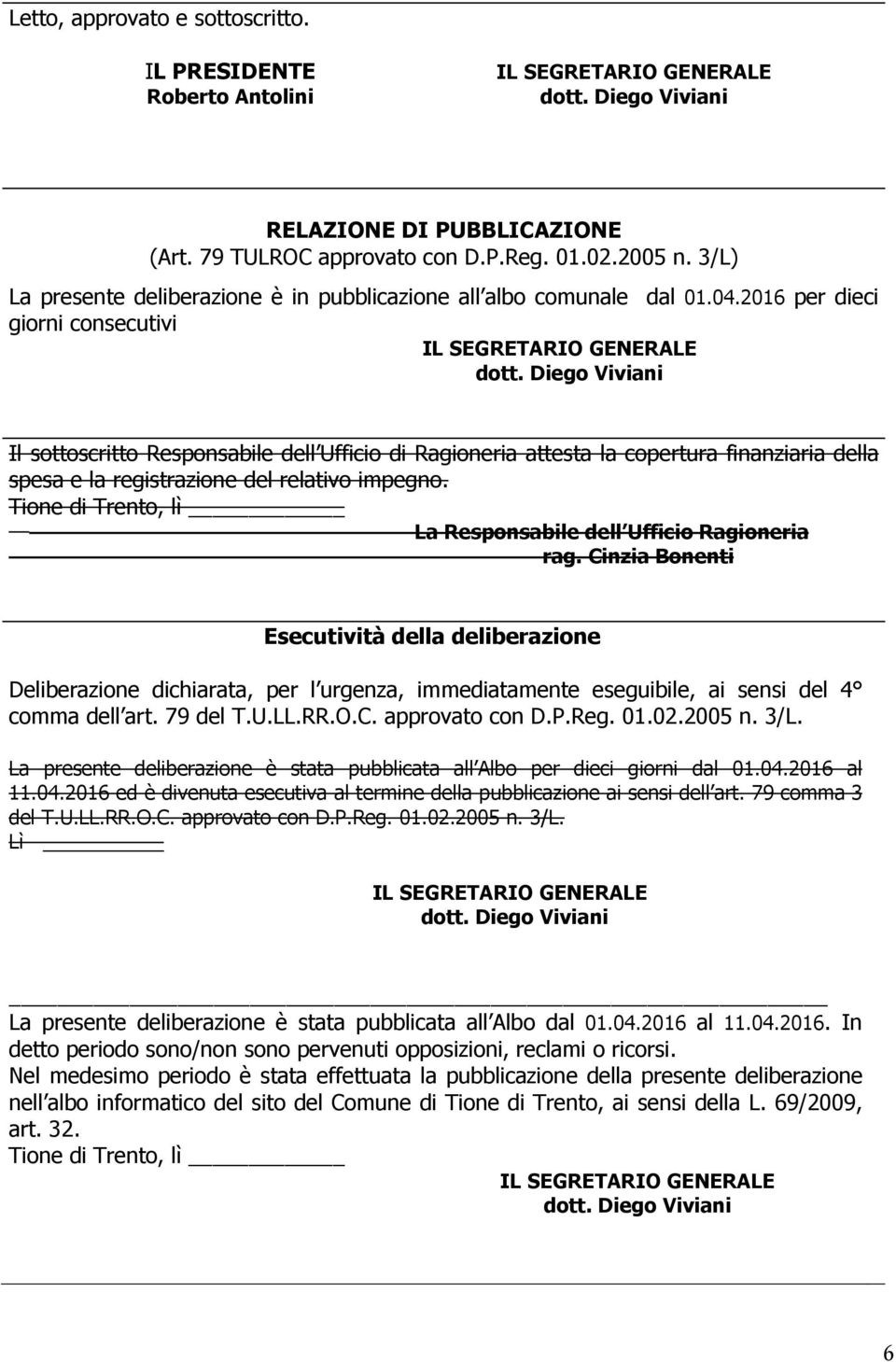 Letto, approvato e sottoscritto.

IL PRESIDENTE
Roberto Antolini

IL SEGRETARIO GENERALE
dott. Diego Viviani

RELAZIONE DI PUBBLICAZIONE
(Art. 79 TULROC approvato con D.P.Reg. 01.02.2005 n. 3/L)

La presente deliberazione è in pubblicazione all albo comunale dal 01.04.2016 per dieci giorni consecutivi

IL SEGRETARIO GENERALE
dott. Diego Viviani

Il sottoscritto Responsabile dell Ufficio di Ragioneria attesta la copertura finanziaria della spesa e la registrazione del relativo impegno.
Tione di Trento, lì

La Responsabile dell Ufficio Ragioneria
rag. Cinzia Bonenti

Esecutività della deliberazione

Deliberazione dichiarata, per l urgenza, immediatamente eseguibile, ai sensi del 4° comma dell art. 79 del T.U.LL.RR.O.C. approvato con D.P.Reg. 01.02.2005 n. 3/L.

La presente deliberazione è stata pubblicata all Albo per dieci giorni dal 01.04.2016 al 11.04.2016 ed è divenuta esecutiva al termine della pubblicazione ai sensi dell art. 79 comma 3 del T.U.LL.RR.O.C. approvato con D.P.Reg. 01.02.2005 n. 3/L.
Lì

IL SEGRETARIO GENERALE
dott. Diego Viviani

La presente deliberazione è stata pubblicata all Albo dal 01.04.2016 al 11.04.2016. In detto periodo sono/non sono pervenuti opposizioni, reclami o ricorsi.
Nel medesimo periodo è stata effettuata la pubblicazione della presente deliberazione nell albo informatico del sito del Comune di Tione di Trento, ai sensi della L. 69/2009, art. 32.
Tione di Trento, lì

IL SEGRETARIO GENERALE
dott. Diego Viviani

6